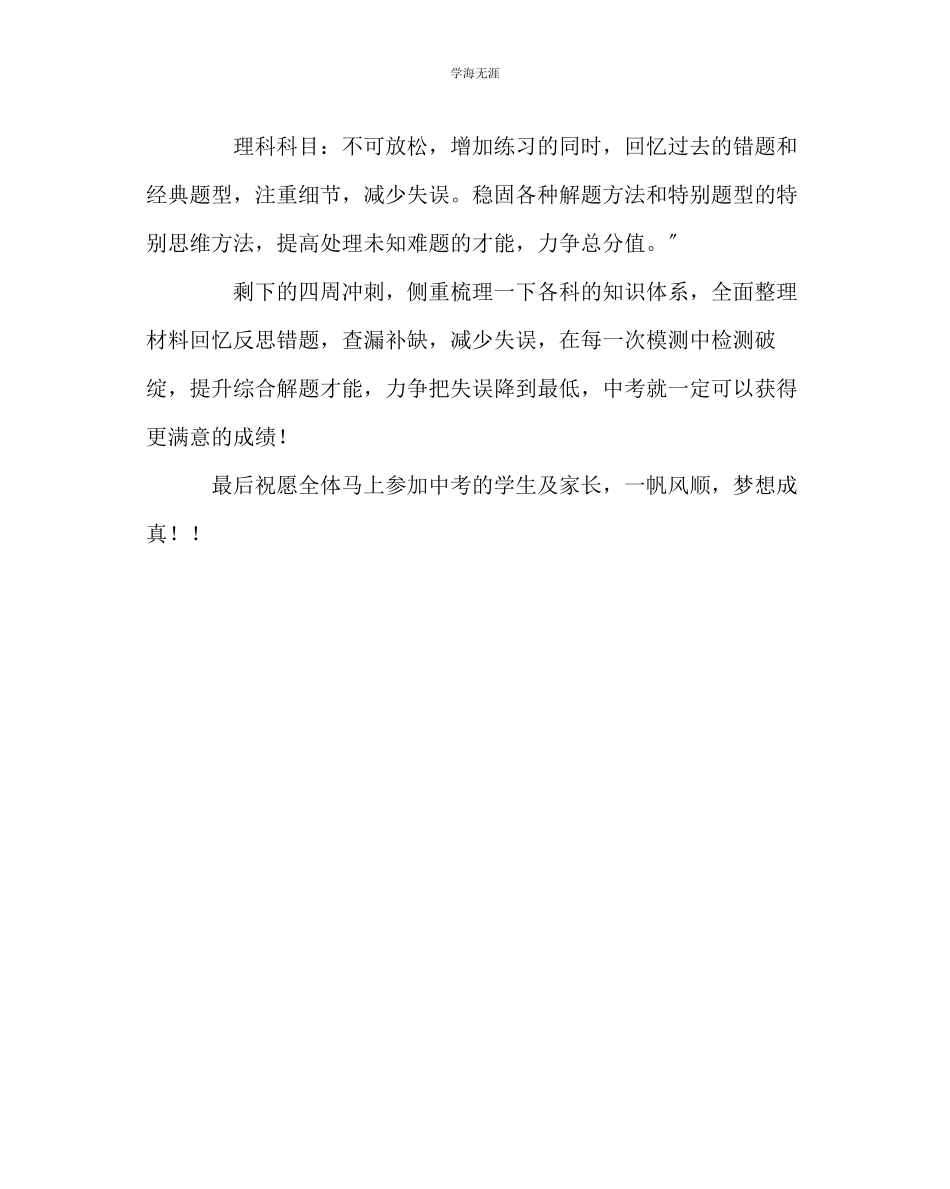 学海无涯

理科科目：不可放松，增加练习的同时，回忆过去的错题和经典题型，注重细节，减少失误。稳固各种解题方法和特别题型的特别思维方法，提高处理未知难题的才能，力争总分值。"

剩下的四周冲刺，侧重梳理一下各科的知识体系，全面整理材料回忆反思错题，查漏补缺，减少失误，在每一次模测中检测破绽，提升综合解题才能，力争把失误降到最低，中考就一定可以获得更满意的成绩！

最后祝愿全体马上参加中考的学生及家长，一帆风顺，梦想成真！！